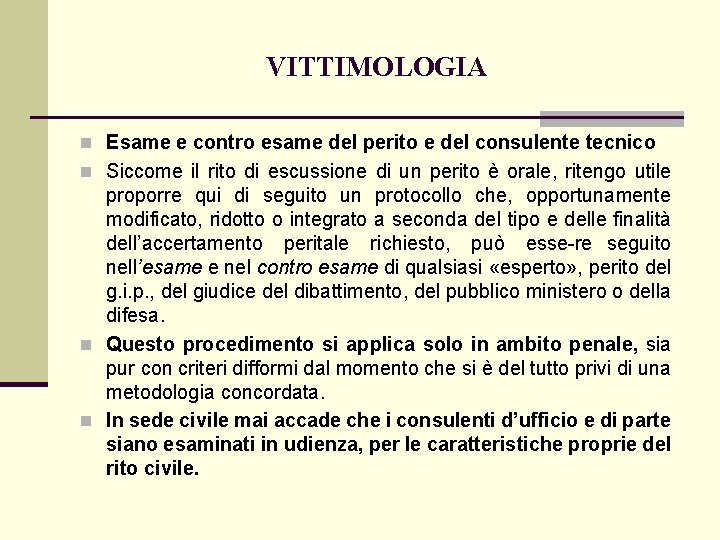 VITTIMOLOGIA

Esame e contro esame del perito e del consulente tecnico

Siccome il rito di escussione di un perito è orale, ritengo utile proporre qui di seguito un protocollo che, opportunamente modificato, ridotto o integrato a seconda del tipo e delle finalità dell'accertamento peritale richiesto, può esse-re seguito nell'esame e nel contro esame di qualsiasi «esperto», perito del g.i.p., del giudice del dibattimento, del pubblico ministero o della difesa.

Questo procedimento si applica solo in ambito penale, sia pur con criteri difformi dal momento che si è del tutto privi di una metodologia concordata.

In sede civile mai accade che i consulenti d'ufficio e di parte siano esaminati in udienza, per le caratteristiche proprie del rito civile.